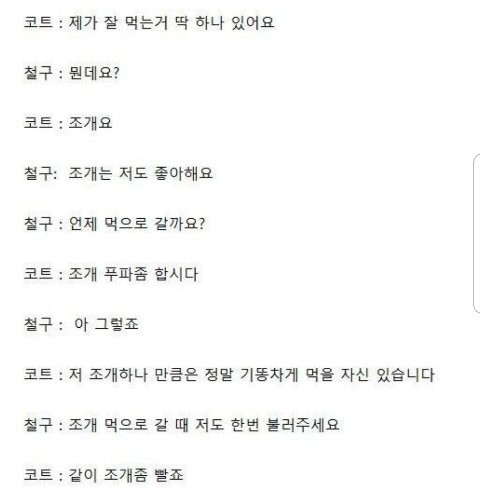 코트 : 제가 잘 먹는거 딱 하나 있어요

철구 : 뭔데요?

코트 : 조개요

철구: 조개는 저도 좋아해요

철구 : 언제 먹으로 갈까요?

코트 : 조개 푸파좀 합시다

철구 : 아 그렇죠

코트 : 저 조개하나 만큼은 정말 기똥차게 먹을 자신 있습니다

철구 : 조개 먹으로 갈 때 저도 한번 불러주세요

코트 : 같이 조개좀 빨죠